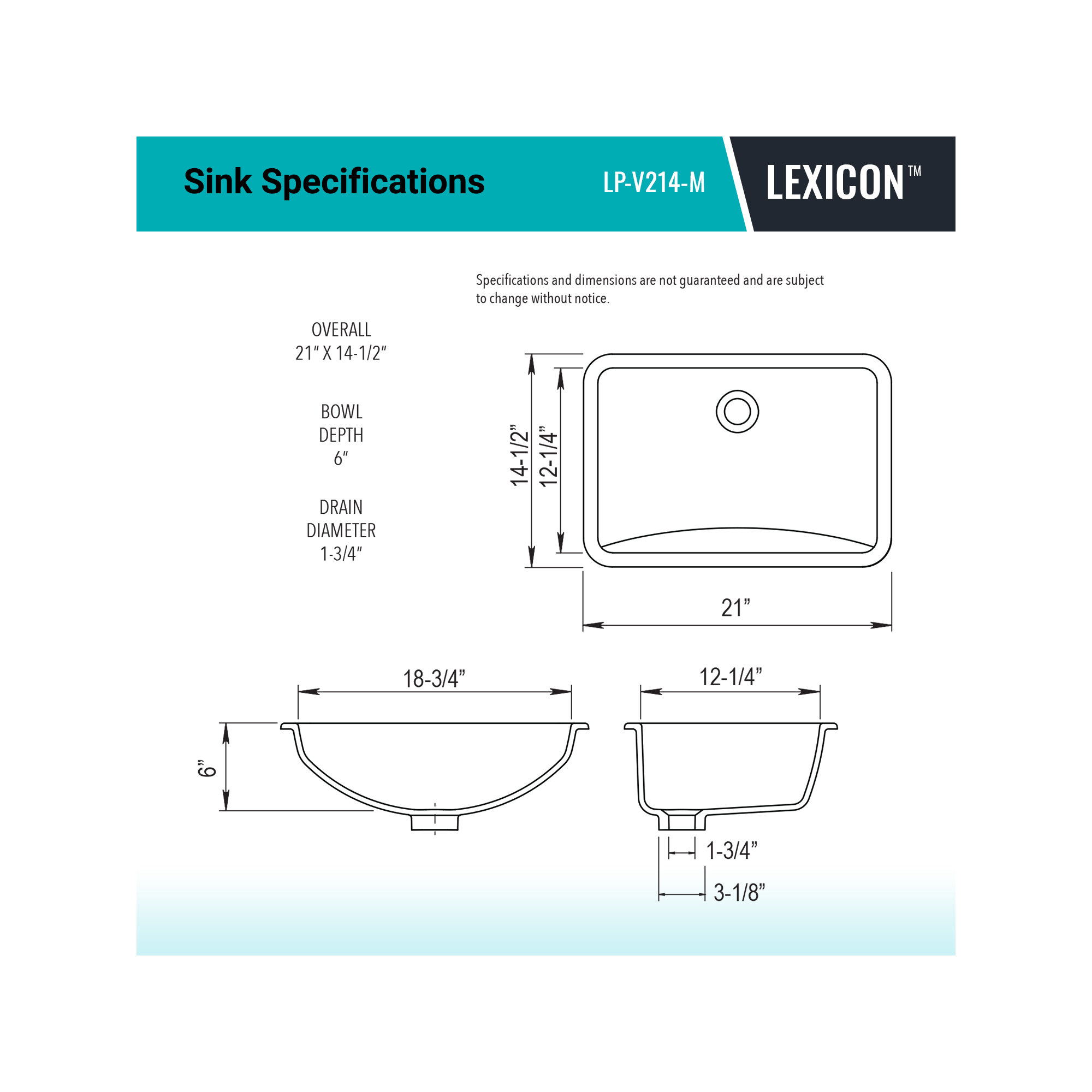 Sink Specifications

LP-V214-M

LEXICON™

Specifications and dimensions are not guaranteed and are subject to change without notice.

OVERALL
21" X 14-1/2"

BOWL
DEPTH
6"

DRAIN
DIAMETER
1-3/4"

14-1/2"

12-1/4"

21"

18-3/4"

6"

12-1/4"

1-3/4"

3-1/8"